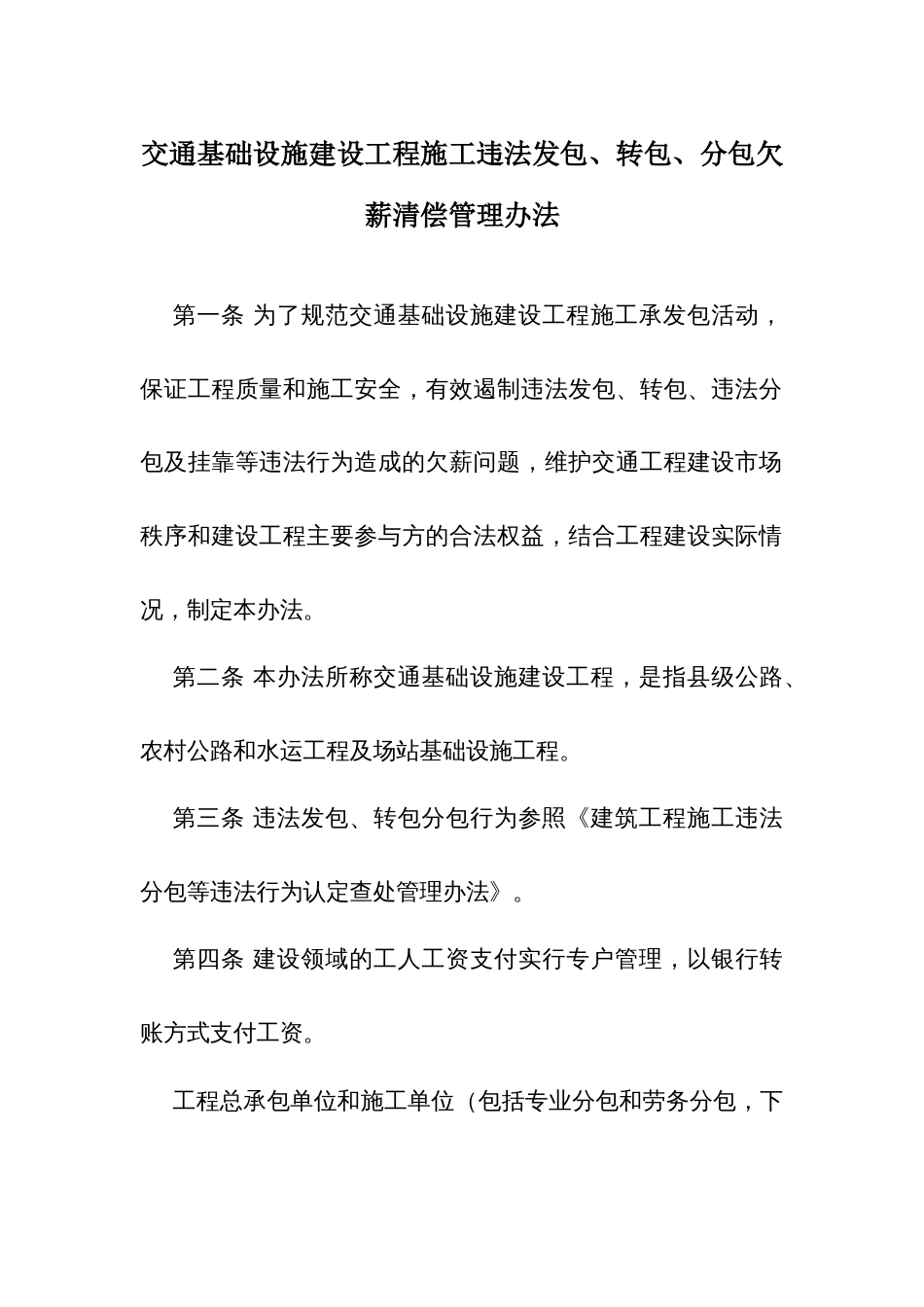 交通基础设施建设工程施工违法发包、转包、分包欠薪清偿管理办法

第一条 为了规范交通基础设施建设工程施工承发包活动，保证工程质量和施工安全，有效遏制违法发包、转包、违法分包及挂靠等违法行为造成的欠薪问题，维护交通工程建设市场秩序和建设工程主要参与方的合法权益，结合工程建设实际情况，制定本办法。

第二条 本办法所称交通基础设施建设工程，是指县级公路、农村公路和水运工程及场站基础设施工程。

第三条 违法发包、转包分包行为参照《建筑工程施工违法分包等违法行为认定查处管理办法》。

第四条 建设领域的工人工资支付实行专户管理，以银行转账方式支付工资。

工程总承包单位和施工单位（包括专业分包和劳务分包，下